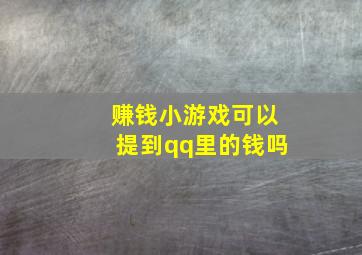 赚钱小游戏可以
提到qq里的钱吗